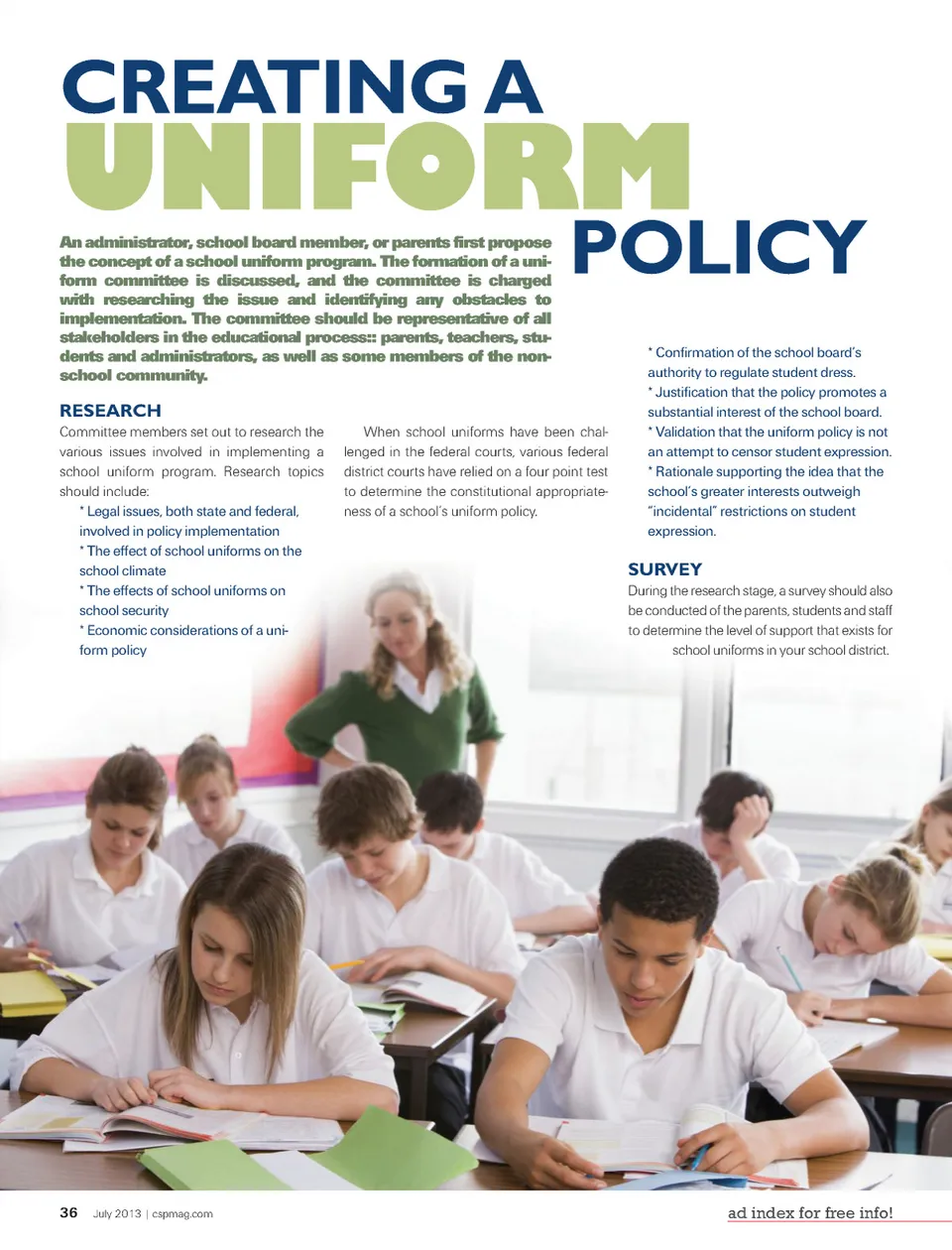 CREATING A UNIFORM POLICY

An administrator, school board member, or parents first propose the concept of a school uniform program. The formation of a uniform committee is discussed, and the committee is charged with researching the issue and identifying any obstacles to implementation. The committee should be representative of all stakeholders in the educational process:: parents, teachers, students and administrators, as well as some members of the non-school community.

RESEARCH

Committee members set out to research the various issues involved in implementing a school uniform program. Research topics should include:

* Legal issues, both state and federal, involved in policy implementation
* The effect of school uniforms on the school climate
* The effects of school uniforms on school security
* Economic considerations of a uniform policy

When school uniforms have been challenged in the federal courts, various federal district courts have relied on a four point test to determine the constitutional appropriateness of a school's uniform policy.

* Confirmation of the school board's authority to regulate student dress.
* Justification that the policy promotes a substantial interest of the school board.
* Validation that the uniform policy is not an attempt to censor student expression.
* Rationale supporting the idea that the school's greater interests outweigh "incidental" restrictions on student expression.

SURVEY

During the research stage, a survey should also be conducted of the parents, students and staff to determine the level of support that exists for school uniforms in your school district.

36 July 2013 | cspmag.com

ad index for free info!